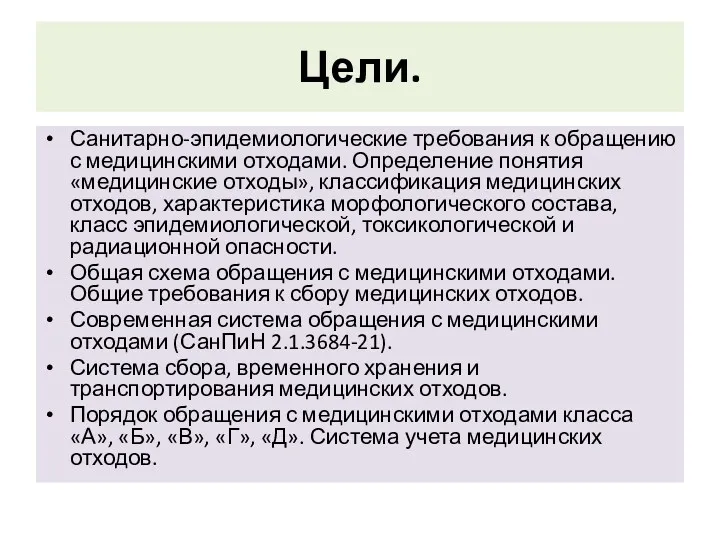 Цели.

• Санитарно-эпидемиологические требования к обращению с медицинскими отходами. Определение понятия «медицинские отходы», классификация медицинских отходов, характеристика морфологического состава, класс эпидемиологической, токсикологической и радиационной опасности.
• Общая схема обращения с медицинскими отходами. Общие требования к сбору медицинских отходов.
• Современная система обращения с медицинскими отходами (СанПиН 2.1.3684-21).
• Система сбора, временного хранения и транспортирования медицинских отходов.
• Порядок обращения с медицинскими отходами класса «А», «Б», «В», «Г», «Д». Система учета медицинских отходов.